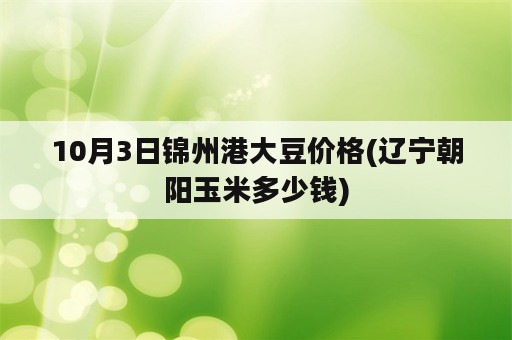 10月3日锦州港大豆价格(辽宁朝阳玉米多少钱)